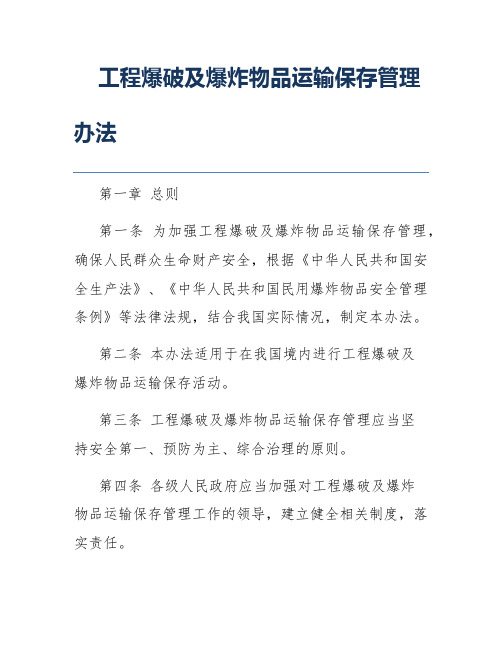 工程爆破及爆炸物品运输保存管理办法

第一章 总则

第一条 为加强工程爆破及爆炸物品运输保存管理，确保人民群众生命财产安全，根据《中华人民共和国安全生产法》、《中华人民共和国民用爆炸物品安全管理条例》等法律法规，结合我国实际情况，制定本办法。

第二条 本办法适用于在我国境内进行工程爆破及爆炸物品运输保存活动。

第三条 工程爆破及爆炸物品运输保存管理应当坚持安全第一、预防为主、综合治理的原则。

第四条 各级人民政府应当加强对工程爆破及爆炸物品运输保存管理工作的领导，建立健全相关制度，落实责任。